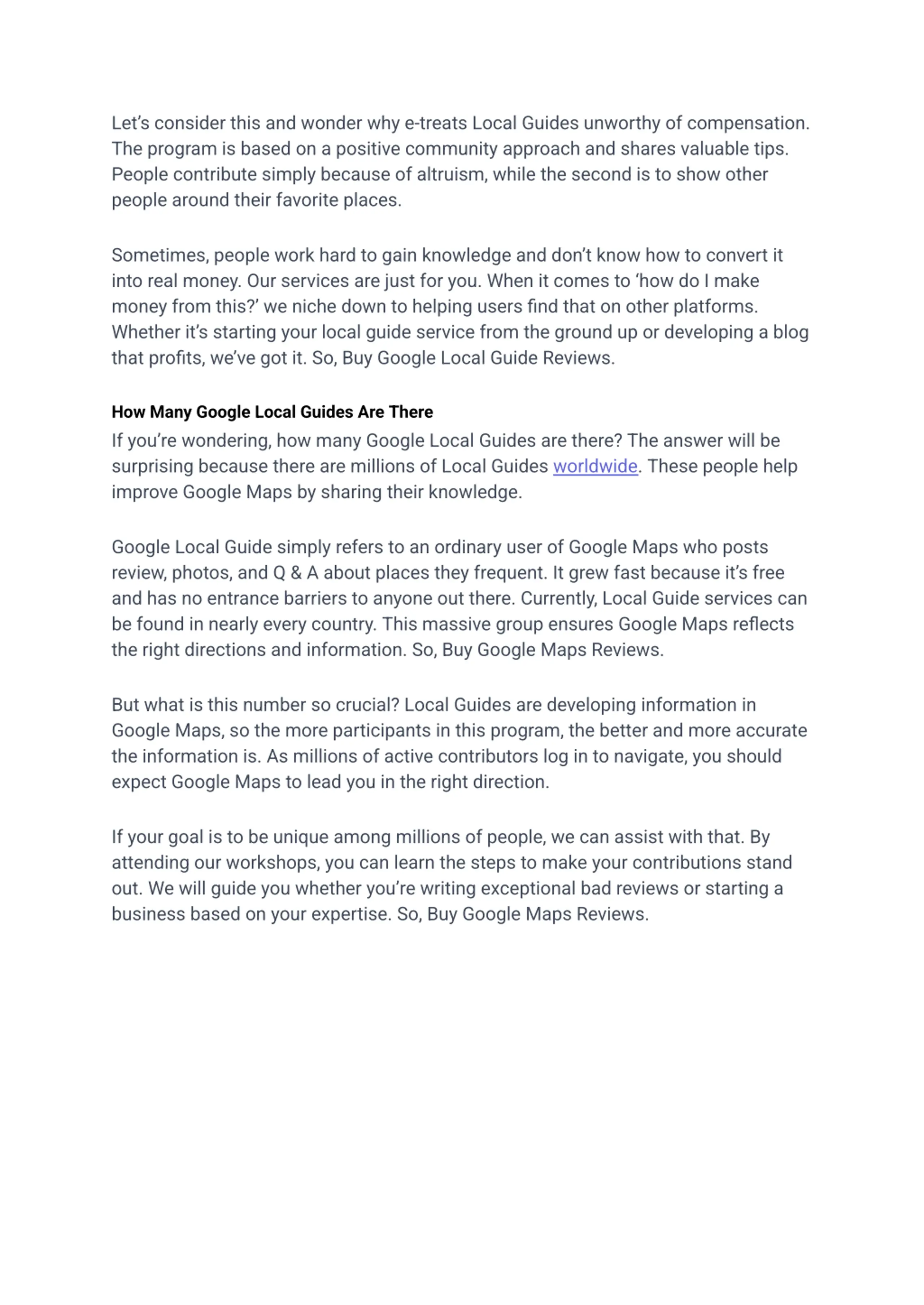 Let's consider this and wonder why e-treats Local Guides unworthy of compensation. The program is based on a positive community approach and shares valuable tips. People contribute simply because of altruism, while the second is to show other people around their favorite places.

Sometimes, people work hard to gain knowledge and don't know how to convert it into real money. Our services are just for you. When it comes to 'how do I make money from this?' we niche down to helping users find that on other platforms. Whether it's starting your local guide service from the ground up or developing a blog that profits, we've got it. So, Buy Google Local Guide Reviews.

How Many Google Local Guides Are There

If you're wondering, how many Google Local Guides are there? The answer will be surprising because there are millions of Local Guides worldwide. These people help improve Google Maps by sharing their knowledge.

Google Local Guide simply refers to an ordinary user of Google Maps who posts review, photos, and Q & A about places they frequent. It grew fast because it's free and has no entrance barriers to anyone out there. Currently, Local Guide services can be found in nearly every country. This massive group ensures Google Maps reflects the right directions and information. So, Buy Google Maps Reviews.

But what is this number so crucial? Local Guides are developing information in Google Maps, so the more participants in this program, the better and more accurate the information is. As millions of active contributors log in to navigate, you should expect Google Maps to lead you in the right direction.

If your goal is to be unique among millions of people, we can assist with that. By attending our workshops, you can learn the steps to make your contributions stand out. We will guide you whether you're writing exceptional bad reviews or starting a business based on your expertise. So, Buy Google Maps Reviews.